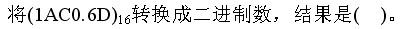 将$(1AC0.6D)_{16}$转换成二进制数，结果是(　)。